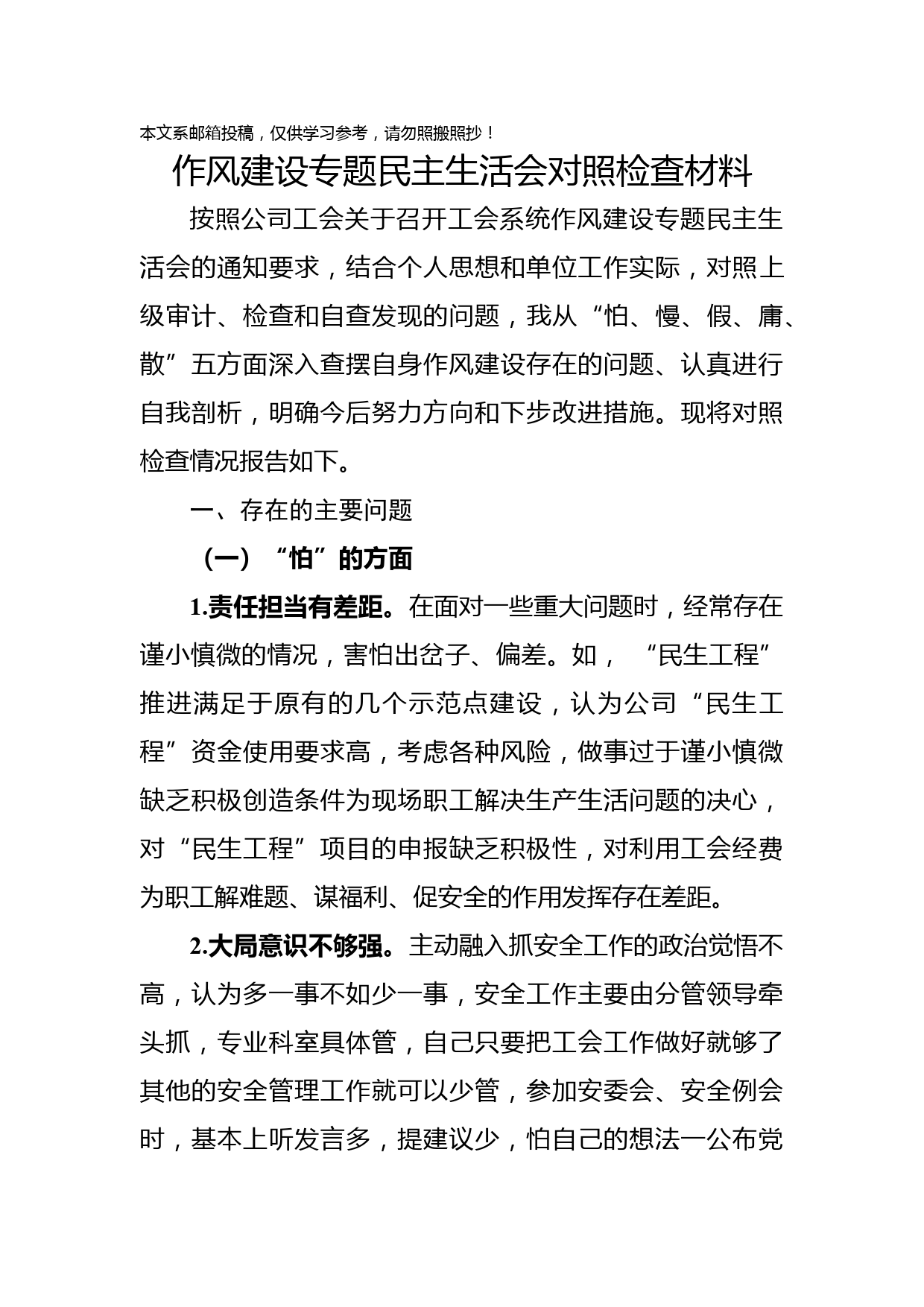 本文系邮箱投稿，仅供学习参考，请勿照搬照抄！

作风建设专题民主生活会对照检查材料

按照公司工会关于召开工会系统作风建设专题民主生活会的通知要求，结合个人思想和单位工作实际，对照上级审计、检查和自查发现的问题，我从“怕、慢、假、庸、散”五方面深入查摆自身作风建设存在的问题、认真进行自我剖析，明确今后努力方向和下步改进措施。现将对照检查情况报告如下。

一、存在的主要问题

（一）“怕”的方面

1.责任担当有差距。在面对一些重大问题时，经常存在谨小慎微的情况，害怕出岔子、偏差。如，“民生工程”推进满足于原有的几个示范点建设，认为公司“民生工程”资金使用要求高，考虑各种风险，做事过于谨小慎微缺乏积极创造条件为现场职工解决生产生活问题的决心，对“民生工程”项目的申报缺乏积极性，对利用工会经费为职工解难题、谋福利、促安全的作用发挥存在差距。

2.大局意识不够强。主动融入抓安全工作的政治觉悟不高，认为多一事不如少一事，安全工作主要由分管领导牵头抓，专业科室具体管，自己只要把工会工作做好就够了其他的安全管理工作就可以少管，参加安委会、安全例会时，基本上听发言多，提建议少，怕自己的想法一公布党